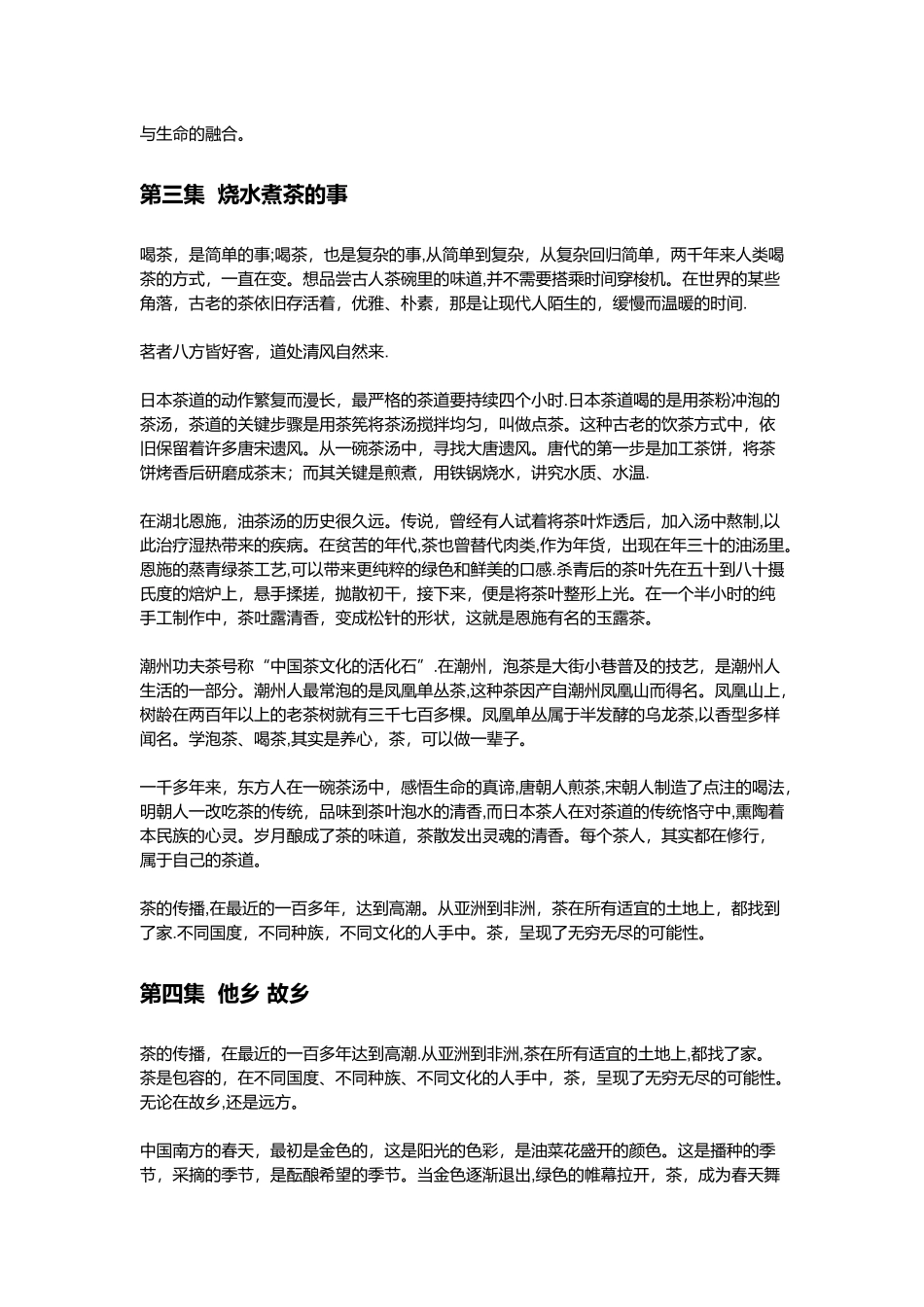 与生命的融合。

第三集 烧水煮茶的事

喝茶，是简单的事;喝茶，也是复杂的事,从简单到复杂，从复杂回归简单，两千年来人类喝茶的方式，一直在变。想品尝古人茶碗里的味道,并不需要搭乘时间穿梭机。在世界的某些角落，古老的茶依旧存活着，优雅、朴素，那是让现代人陌生的，缓慢而温暖的时间.

茗者八方皆好客，道处清风自然来.

日本茶道的动作繁复而漫长，最严格的茶道要持续四个小时.日本茶道喝的是用茶粉冲泡的茶汤，茶道的关键步骤是用茶筅将茶汤搅拌均匀，叫做点茶。这种古老的饮茶方式中，依旧保留着许多唐宋遗风。从一碗茶汤中，寻找大唐遗风。唐代的第一步是加工茶饼，将茶饼烤香后研磨成茶末；而其关键是煎煮，用铁锅烧水，讲究水质、水温.

在湖北恩施，油茶汤的历史很久远。传说，曾经有人试着将茶叶炸透后，加入汤中熬制,以此治疗湿热带来的疾病。在贫苦的年代,茶也曾替代肉类,作为年货，出现在年三十的油汤里。恩施的蒸青绿茶工艺,可以带来更纯粹的绿色和鲜美的口感.杀青后的茶叶先在五十到八十摄氏度的焙炉上，悬手揉搓，抛散初干，接下来，便是将茶叶整形上光。在一个半小时的纯手工制作中，茶吐露清香，变成松针的形状，这就是恩施有名的玉露茶。

潮州功夫茶号称“中国茶文化的活化石”.在潮州，泡茶是大街小巷普及的技艺，是潮州人生活的一部分。潮州人最常泡的是凤凰单丛茶,这种茶因产自潮州凤凰山而得名。凤凰山上，树龄在两百年以上的老茶树就有三千七百多棵。凤凰单丛属于半发酵的乌龙茶,以香型多样闻名。学泡茶、喝茶,其实是养心，茶，可以做一辈子。

一千多年来，东方人在一碗茶汤中，感悟生命的真谛,唐朝人煎茶,宋朝人制造了点注的喝法,明朝人一改吃茶的传统，品味到茶叶泡水的清香,而日本茶人在对茶道的传统恪守中,熏陶着本民族的心灵。岁月酿成了茶的味道，茶散发出灵魂的清香。每个茶人，其实都在修行，属于自己的茶道。

茶的传播,在最近的一百多年，达到高潮。从亚洲到非洲，茶在所有适宜的土地上，都找到了家.不同国度，不同种族，不同文化的人手中。茶，呈现了无穷无尽的可能性。

第四集 他乡 故乡

茶的传播，在最近的一百多年达到高潮.从亚洲到非洲,茶在所有适宜的土地上,都找了家。茶是包容的，在不同国度、不同种族、不同文化的人手中，茶，呈现了无穷无尽的可能性。无论在故乡,还是远方。

中国南方的春天，最初是金色的，这是阳光的色彩，是油菜花盛开的颜色。这是播种的季节，采摘的季节，是酝酿希望的季节。当金色逐渐退出,绿色的帷幕拉开，茶，成为春天舞